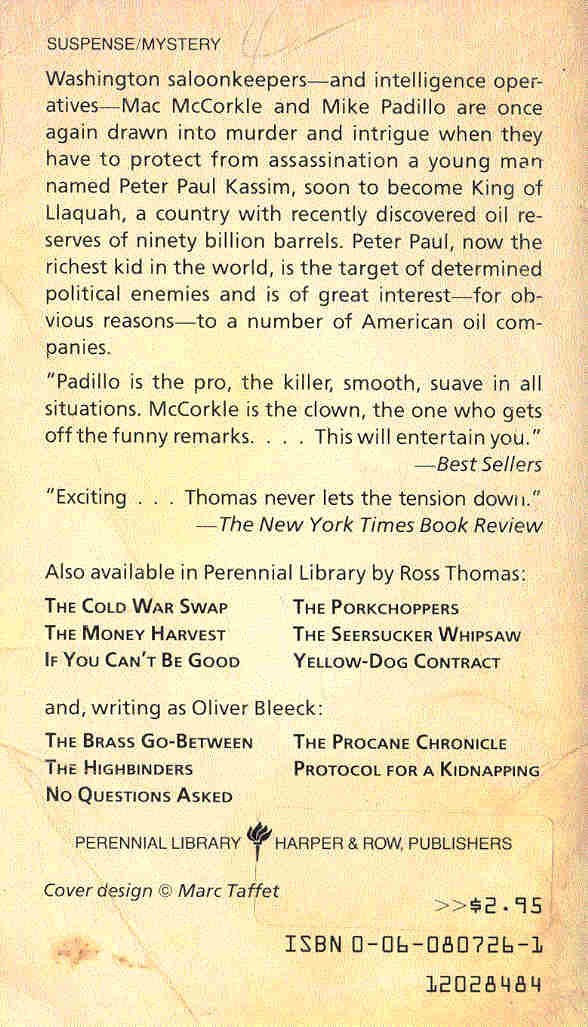 SUSPENSE/MYSTERY

Washington saloonkeepers—and intelligence operatives—Mac McCorkle and Mike Padillo are once again drawn into murder and intrigue when they have to protect from assassination a young man named Peter Paul Kassim, soon to become King of Llaquah, a country with recently discovered oil reserves of ninety billion barrels. Peter Paul, now the richest kid in the world, is the target of determined political enemies and is of great interest—for obvious reasons—to a number of American oil companies.

"Padillo is the pro, the killer, smooth, suave in all situations. McCorkle is the clown, the one who gets off the funny remarks. . . . This will entertain you."
—Best Sellers

"Exciting . . . Thomas never lets the tension down."
—The New York Times Book Review

Also available in Perennial Library by Ross Thomas:

THE COLD WAR SWAP
THE MONEY HARVEST
IF YOU CAN'T BE GOOD
THE PORKCHOPPERS
THE SEERSUCKER WHIPSAW
YELLOW-DOG CONTRACT

and, writing as Oliver Bleeck:

THE BRASS GO-BETWEEN
THE HIGHBINDERS
NO QUESTIONS ASKED
THE PROCANE CHRONICLE
PROTOCOL FOR A KIDNAPPING

PERENNIAL LIBRARY HARPER & ROW, PUBLISHERS

Cover design © Marc Taffet

>>$2.95

ISBN 0-06-080726-1

12028484